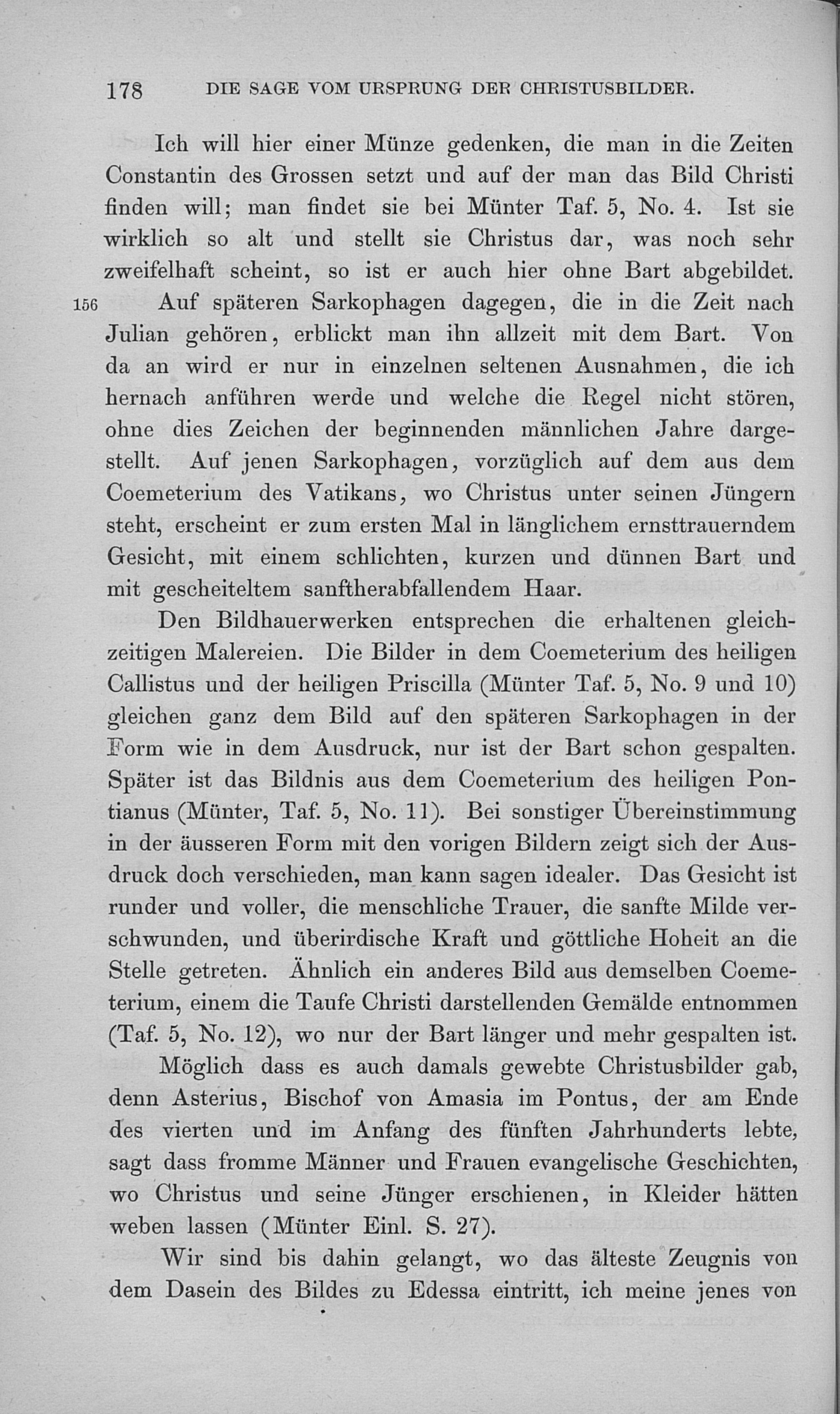 178 DIE SAGE VOM URSPRUNG DER CHRISTUSBILDER.

Ich will hier einer Münze gedenken, die man in die Zeiten Constantin des Grossen setzt und auf der man das Bild Christi finden will; man findet sie bei Münter Taf. 5, No. 4. Ist sie wirklich so alt und stellt sie Christus dar, was noch sehr zweifelhaft scheint, so ist er auch hier ohne Bart abgebildet. 156 Auf späteren Sarkophagen dagegen, die in die Zeit nach Julian gehören, erblickt man ihn allzeit mit dem Bart. Von da an wird er nur in einzelnen seltenen Ausnahmen, die ich hernach anführen werde und welche die Regel nicht stören, ohne dies Zeichen der beginnenden männlichen Jahre dargestellt. Auf jenen Sarkophagen, vorzüglich auf dem aus dem Coemeterium des Vatikans, wo Christus unter seinen Jüngern steht, erscheint er zum ersten Mal in länglichem ernsttrauerndem Gesicht, mit einem schlichten, kurzen und dünnen Bart und mit gescheiteltem sanftherabfallendem Haar.

Den Bildhauerwerken entsprechen die erhaltenen gleichzeitigen Malereien. Die Bilder in dem Coemeterium des heiligen Callistus und der heiligen Priscilla (Münter Taf. 5, No. 9 und 10) gleichen ganz dem Bild auf den späteren Sarkophagen in der Form wie in dem Ausdruck, nur ist der Bart schon gespalten. Später ist das Bildnis aus dem Coemeterium des heiligen Pontianus (Münter, Taf. 5, No. 11). Bei sonstiger Übereinstimmung in der äusseren Form mit den vorigen Bildern zeigt sich der Ausdruck doch verschieden, man kann sagen idealer. Das Gesicht ist runder und voller, die menschliche Trauer, die sanfte Milde verschwunden, und überirdische Kraft und göttliche Hoheit an die Stelle getreten. Ähnlich ein anderes Bild aus demselben Coemeterium, einem die Taufe Christi darstellenden Gemälde entnommen (Taf. 5, No. 12), wo nur der Bart länger und mehr gespalten ist.

Möglich dass es auch damals gewebte Christusbilder gab, denn Asterius, Bischof von Amasia im Pontus, der am Ende des vierten und im Anfang des fünften Jahrhunderts lebte, sagt dass fromme Männer und Frauen evangelische Geschichten, wo Christus und seine Jünger erschienen, in Kleider hätten weben lassen (Münter Einl. S. 27).

Wir sind bis dahin gelangt, wo das älteste Zeugnis von dem Dasein des Bildes zu Edessa eintritt, ich meine jenes von